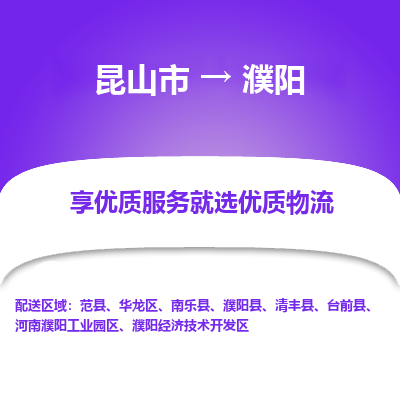 昆山市 → 濮阳

享优质服务就选优质物流

配送区域：范县、华龙区、南乐县、濮阳县、清丰县、台前县、河南濮阳工业园区、濮阳经济技术开发区